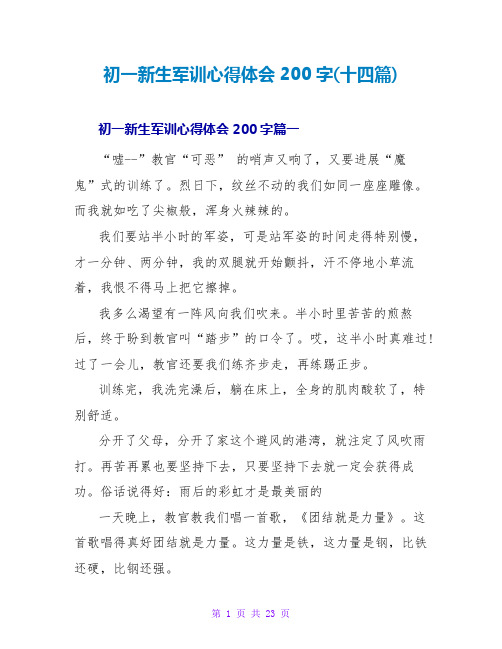 初一新生军训心得体会 200 字(十四篇)

初一新生军训心得体会 200 字篇一

“嘘--”教官“可恶” 的哨声又响了，又要进展“魔鬼”式的训练了。烈日下，纹丝不动的我们如同一座座雕像。而我就如吃了尖椒般，浑身火辣辣的。

我们要站半小时的军姿，可是站军姿的时间走得特别慢，才一分钟、两分钟，我的双腿就开始颤抖，汗不停地小草流着，我恨不得马上把它擦掉。

我多么渴望有一阵风向我们吹来。半小时里苦苦的煎熬后，终于盼到教官叫“踏步”的口令了。哎，这半小时真难过！过了一会儿，教官还要我们练齐步走，再练踢正步。

训练完，我洗完澡后，躺在床上，全身的肌肉酸软了，特别舒适。

分开了父母，分开了家这个避风的港湾，就注定了风吹雨打。再苦再累也要坚持下去，只要坚持下去就一定会获得成功。俗话说得好：雨后的彩虹才是最美丽的

一天晚上，教官教我们唱一首歌，《团结就是力量》。这首歌唱得真好团结就是力量。这力量是铁，这力量是钢，比铁还硬，比钢还强。

第 1 页 共 23 页